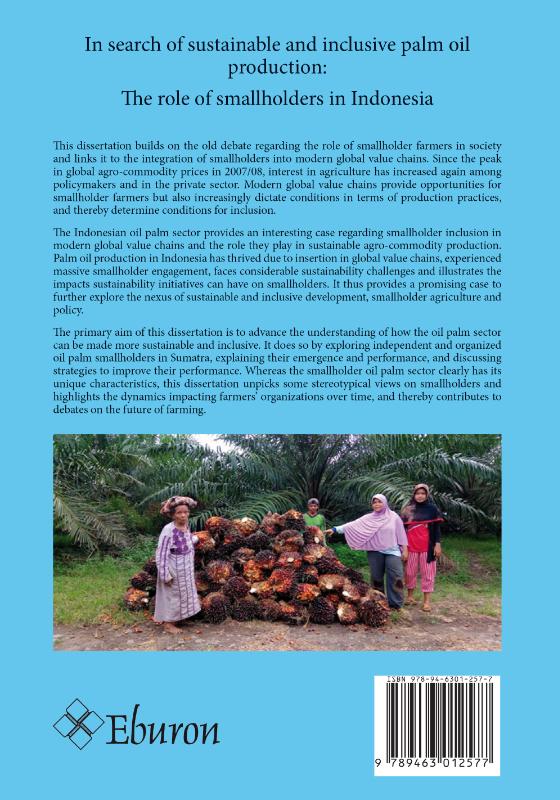 In search of sustainable and inclusive palm oil production:

The role of smallholders in Indonesia

This dissertation builds on the old debate regarding the role of smallholder farmers in society and links it to the integration of smallholders into modern global value chains. Since the peak in global agro-commodity prices in 2007/08, interest in agriculture has increased again among policymakers and in the private sector. Modern global value chains provide opportunities for smallholder farmers but also increasingly dictate conditions in terms of production practices, and thereby determine conditions for inclusion.

The Indonesian oil palm sector provides an interesting case regarding smallholder inclusion in modern global value chains and the role they play in sustainable agro-commodity production. Palm oil production in Indonesia has thrived due to insertion in global value chains, experienced massive smallholder engagement, faces considerable sustainability challenges and illustrates the impacts sustainability initiatives can have on smallholders. It thus provides a promising case to further explore the nexus of sustainable and inclusive development, smallholder agriculture and policy.

The primary aim of this dissertation is to advance the understanding of how the oil palm sector can be made more sustainable and inclusive. It does so by exploring independent and organized oil palm smallholders in Sumatra, explaining their emergence and performance, and discussing strategies to improve their performance. Whereas the smallholder oil palm sector clearly has its unique characteristics, this dissertation unpicks some stereotypical views on smallholders and highlights the dynamics impacting farmers' organizations over time, and thereby contributes to debates on the future of farming.

Eburon

ISBN 978-94-6301-257-7

9 789463 012577